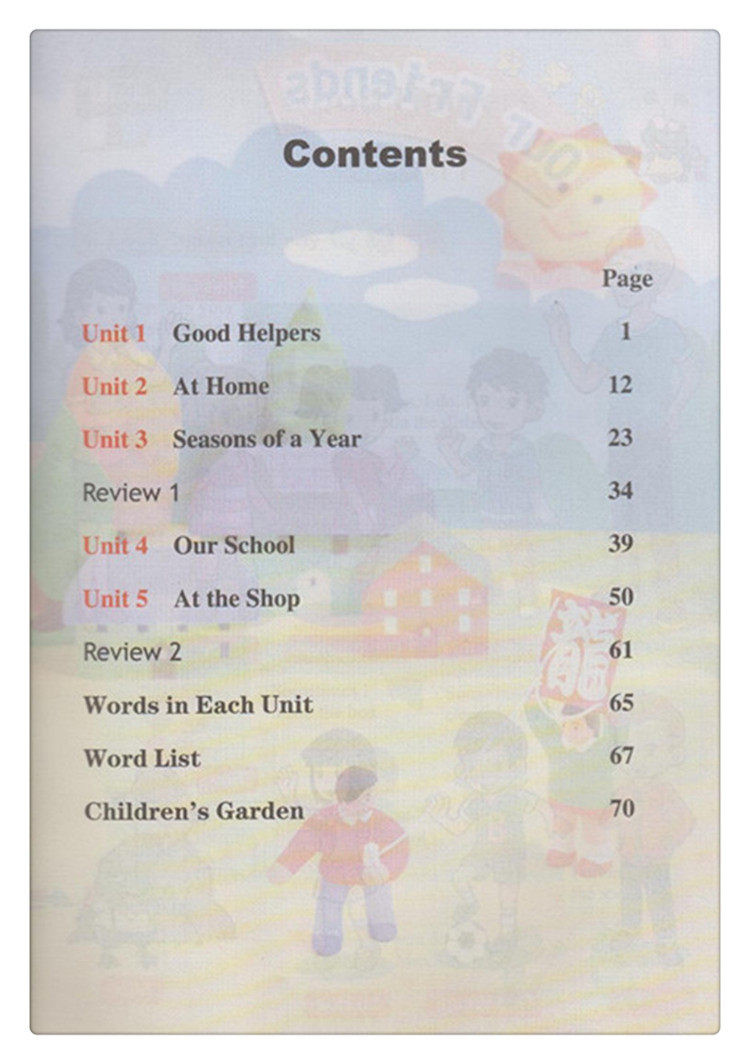 Contents

| | Page |
|---|---|
| Unit 1 Good Helpers | 1 |
| Unit 2 At Home | 12 |
| Unit 3 Seasons of a Year | 23 |
| Review 1 | 34 |
| Unit 4 Our School | 39 |
| Unit 5 At the Shop | 50 |
| Review 2 | 61 |
| Words in Each Unit | 65 |
| Word List | 67 |
| Children's Garden | 70 |